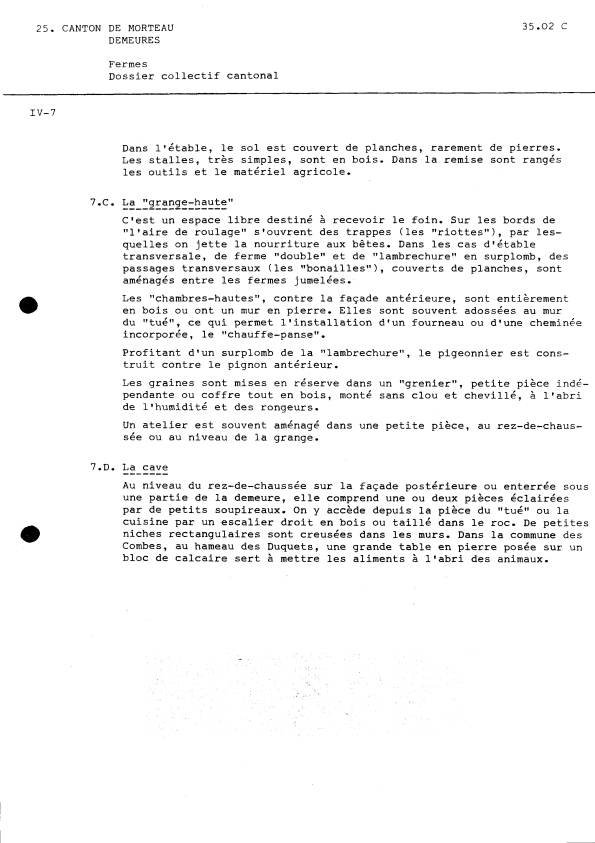 25. CANTON DE MORTEAU
DEMEURES

35.02 C

Fermes
Dossier collectif cantonal

IV-7

Dans l'étable, le sol est couvert de planches, rarement de pierres. Les stalles, très simples, sont en bois. Dans la remise sont rangés les outils et le matériel agricole.

7.C. La "grange-haute"

C'est un espace libre destiné à recevoir le foin. Sur les bords de "l'aire de roulage" s'ouvrent des trappes (les "riottes"), par lesquelles on jette la nourriture aux bêtes. Dans les cas d'étable transversale, de ferme "double" et de "lambrechure" en surplomb, des passages transversaux (les "bonailles"), couverts de planches, sont aménagés entre les fermes jumelées.

Les "chambres-hautes", contre la façade antérieure, sont entièrement en bois ou ont un mur en pierre. Elles sont souvent adossées au mur du "tué", ce qui permet l'installation d'un fourneau ou d'une cheminée incorporée, le "chauffe-panse".

Profitant d'un surplomb de la "lambrechure", le pigeonnier est construit contre le pignon antérieur.

Les graines sont mises en réserve dans un "grenier", petite pièce indépendante ou coffre tout en bois, monté sans clou et chevillé, à l'abri de l'humidité et des rongeurs.

Un atelier est souvent aménagé dans une petite pièce, au rez-de-chaussée ou au niveau de la grange.

7.D. La cave

Au niveau du rez-de-chaussée sur la façade postérieure ou enterrée sous une partie de la demeure, elle comprend une ou deux pièces éclairées par de petits soupireaux. On y accède depuis la pièce du "tué" ou la cuisine par un escalier droit en bois ou taillé dans le roc. De petites niches rectangulaires sont creusées dans les murs. Dans la commune des Combes, au hameau des Duquets, une grande table en pierre posée sur un bloc de calcaire sert à mettre les aliments à l'abri des animaux.